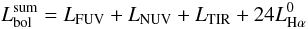 $L_{\mathrm{bol}}^{\mathrm{sum}} = L_{\mathrm{FUV}} + L_{\mathrm{NUV}} + L_{\mathrm{TIR}} + 24L_{\mathrm{H}\alpha}^{0}$